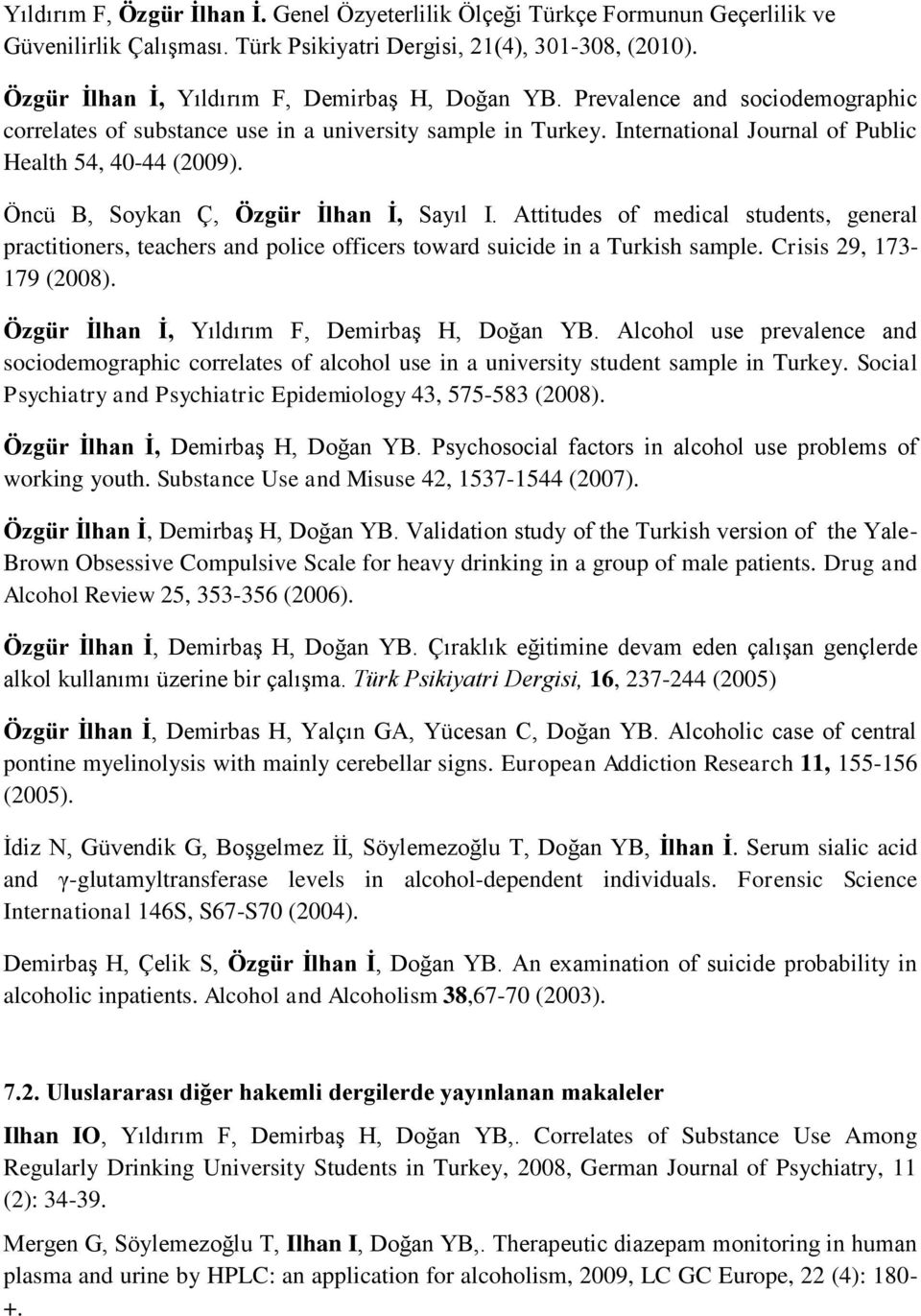 Yıldırım F, Özgür İlhan İ. Genel Özyeterlilik Ölçeği Türkçe Formunun Geçerlilik ve Güvenilirlik Çalışması. Türk Psikiyatri Dergisi, 21(4), 301-308, (2010).

Özgür İlhan İ, Yıldırım F, Demirbaş H, Doğan YB. Prevalence and sociodemographic correlates of substance use in a university sample in Turkey. International Journal of Public Health 54, 40-44 (2009).

Öncü B, Soykan Ç, Özgür İlhan İ, Sayıl I. Attitudes of medical students, general practitioners, teachers and police officers toward suicide in a Turkish sample. Crisis 29, 173-179 (2008).

Özgür İlhan İ, Yıldırım F, Demirbaş H, Doğan YB. Alcohol use prevalence and sociodemographic correlates of alcohol use in a university student sample in Turkey. Social Psychiatry and Psychiatric Epidemiology 43, 575-583 (2008).

Özgür İlhan İ, Demirbaş H, Doğan YB. Psychosocial factors in alcohol use problems of working youth. Substance Use and Misuse 42, 1537-1544 (2007).

Özgür İlhan İ, Demirbaş H, Doğan YB. Validation study of the Turkish version of the Yale-Brown Obsessive Compulsive Scale for heavy drinking in a group of male patients. Drug and Alcohol Review 25, 353-356 (2006).

Özgür İlhan İ, Demirbaş H, Doğan YB. Çıraklık eğitimine devam eden çalışan gençlerde alkol kullanımı üzerine bir çalışma. Türk Psikiyatri Dergisi, 16, 237-244 (2005)

Özgür İlhan İ, Demirbas H, Yalçın GA, Yücesan C, Doğan YB. Alcoholic case of central pontine myelinolysis with mainly cerebellar signs. European Addiction Research 11, 155-156 (2005).

İdiz N, Güvendik G, Boşgelmez İİ, Söylemezoğlu T, Doğan YB, İlhan İ. Serum sialic acid and γ-glutamyltransferase levels in alcohol-dependent individuals. Forensic Science International 146S, S67-S70 (2004).

Demirbaş H, Çelik S, Özgür İlhan İ, Doğan YB. An examination of suicide probability in alcoholic inpatients. Alcohol and Alcoholism 38,67-70 (2003).

7.2. Uluslararası diğer hakemli dergilerde yayınlanan makaleler

Ilhan IO, Yıldırım F, Demirbaş H, Doğan YB,. Correlates of Substance Use Among Regularly Drinking University Students in Turkey, 2008, German Journal of Psychiatry, 11 (2): 34-39.

Mergen G, Söylemezoğlu T, Ilhan I, Doğan YB,. Therapeutic diazepam monitoring in human plasma and urine by HPLC: an application for alcoholism, 2009, LC GC Europe, 22 (4): 180-+.